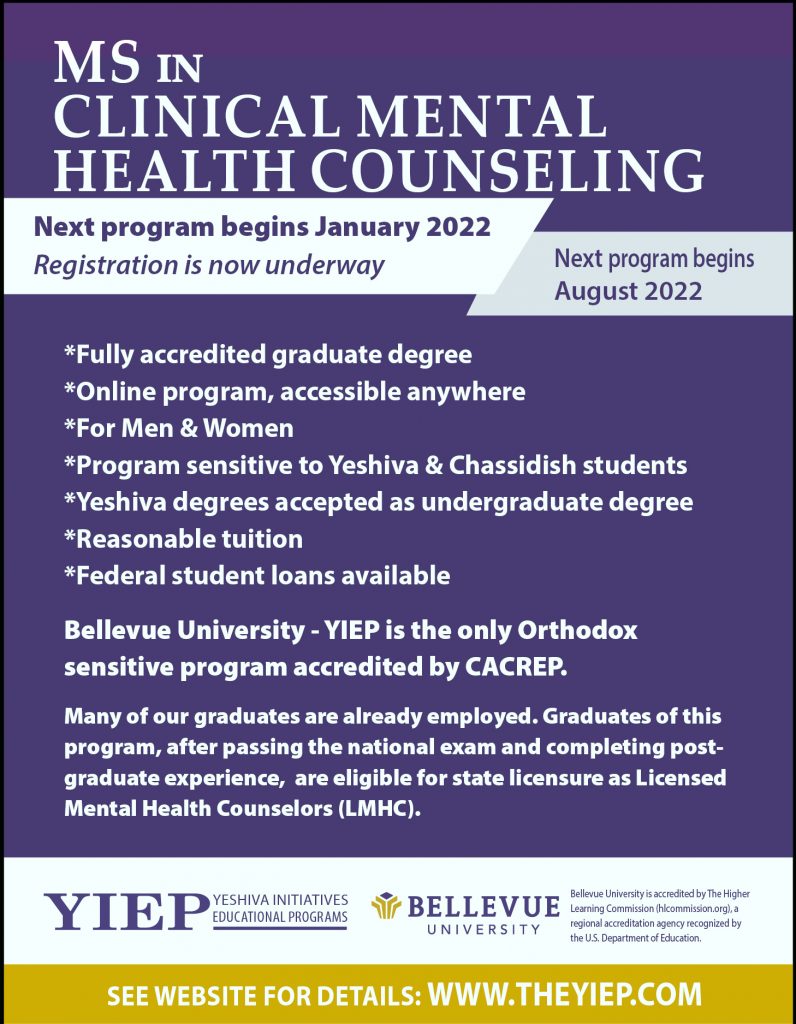 MS IN
CLINICAL MENTAL
HEALTH COUNSELING

Next program begins January 2022
Registration is now underway

Next program begins
August 2022

*Fully accredited graduate degree
*Online program, accessible anywhere
*For Men & Women
*Program sensitive to Yeshiva & Chassidish students
*Yeshiva degrees accepted as undergraduate degree
*Reasonable tuition
*Federal student loans available

Bellevue University - YIEP is the only Orthodox sensitive program accredited by CACREP.

Many of our graduates are already employed. Graduates of this program, after passing the national exam and completing post-graduate experience, are eligible for state licensure as Licensed Mental Health Counselors (LMHC).

YIEP YESHIVA INITIATIVES EDUCATIONAL PROGRAMS

BELLEVUE UNIVERSITY

Bellevue University is accredited by The Higher Learning Commission (hlcommission.org), a regional accreditation agency recognized by the U.S. Department of Education.

SEE WEBSITE FOR DETAILS: WWW.THEYIEP.COM